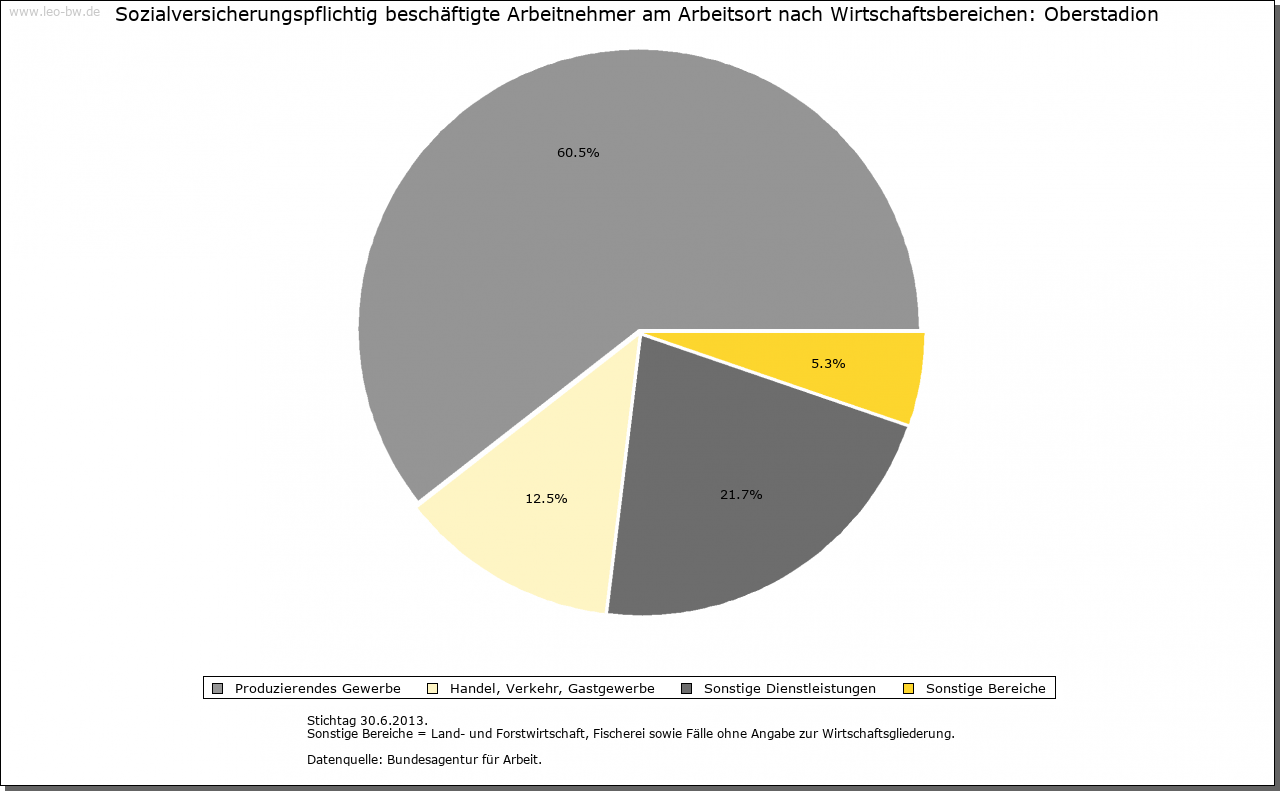 www.leo-bw.de

Sozialversicherungspflichtig beschäftigte Arbeitnehmer am Arbeitsort nach Wirtschaftsbereichen: Oberstadion

60.5%

5.3%

12.5%

21.7%

Produzierendes Gewerbe
Handel, Verkehr, Gastgewerbe
Sonstige Dienstleistungen
Sonstige Bereiche

Stichtag 30.6.2013.
Sonstige Bereiche = Land- und Forstwirtschaft, Fischerei sowie Fälle ohne Angabe zur Wirtschaftsgliederung.

Datenquelle: Bundesagentur für Arbeit.